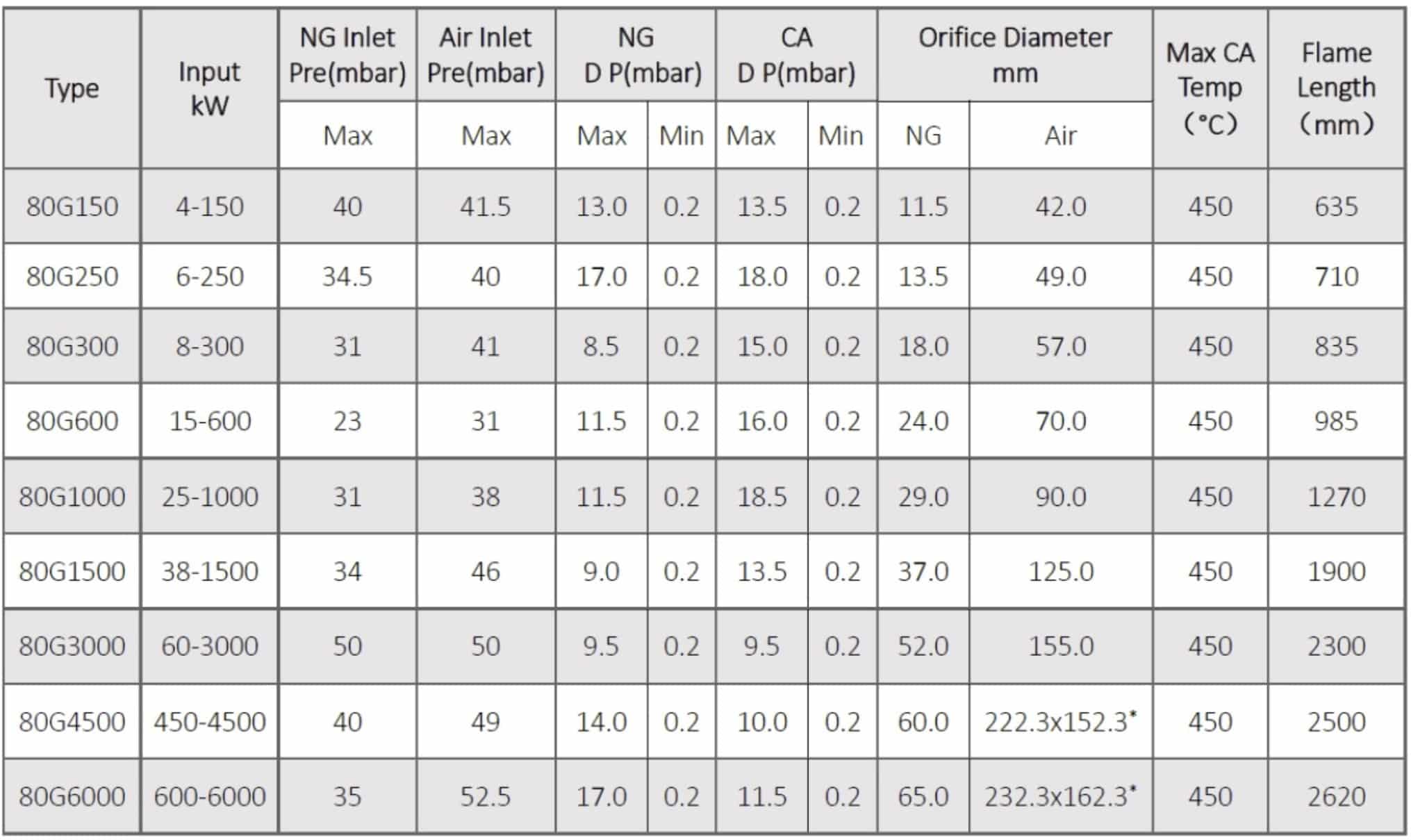 | Type | Input kW | NG Inlet Pre(mbar) | Air Inlet Pre(mbar) | NG D P(mbar) | | CA D P(mbar) | | Orifice Diameter mm | | Max CA Temp (°C) | Flame Length (mm) |
|---|---|---|---|---|---|---|---|---|---|---|---|
| | | Max | Max | Max | Min | Max | Min | NG | Air | | |
| 80G150 | 4-150 | 40 | 41.5 | 13.0 | 0.2 | 13.5 | 0.2 | 11.5 | 42.0 | 450 | 635 |
| 80G250 | 6-250 | 34.5 | 40 | 17.0 | 0.2 | 18.0 | 0.2 | 13.5 | 49.0 | 450 | 710 |
| 80G300 | 8-300 | 31 | 41 | 8.5 | 0.2 | 15.0 | 0.2 | 18.0 | 57.0 | 450 | 835 |
| 80G600 | 15-600 | 23 | 31 | 11.5 | 0.2 | 16.0 | 0.2 | 24.0 | 70.0 | 450 | 985 |
| 80G1000 | 25-1000 | 31 | 38 | 11.5 | 0.2 | 18.5 | 0.2 | 29.0 | 90.0 | 450 | 1270 |
| 80G1500 | 38-1500 | 34 | 46 | 9.0 | 0.2 | 13.5 | 0.2 | 37.0 | 125.0 | 450 | 1900 |
| 80G3000 | 60-3000 | 50 | 50 | 9.5 | 0.2 | 9.5 | 0.2 | 52.0 | 155.0 | 450 | 2300 |
| 80G4500 | 450-4500 | 40 | 49 | 14.0 | 0.2 | 10.0 | 0.2 | 60.0 | 222.3x152.3* | 450 | 2500 |
| 80G6000 | 600-6000 | 35 | 52.5 | 17.0 | 0.2 | 11.5 | 0.2 | 65.0 | 232.3x162.3* | 450 | 2620 |